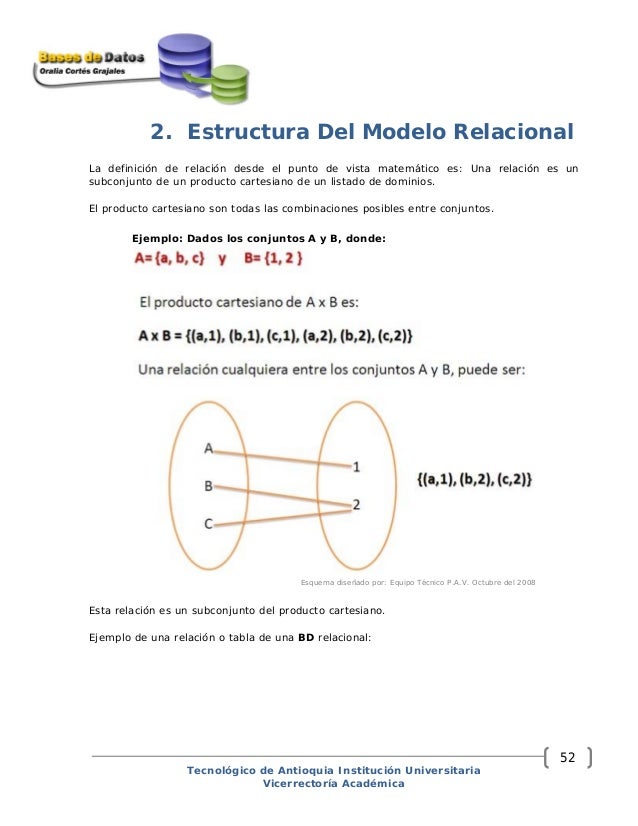 Bases de Datos
Oralia Cortés Grajales

2. Estructura Del Modelo Relacional

La definición de relación desde el punto de vista matemático es: Una relación es un subconjunto de un producto cartesiano de un listado de dominios.

El producto cartesiano son todas las combinaciones posibles entre conjuntos.

Ejemplo: Dados los conjuntos A y B, donde:

A= {a, b, c} y B= {1, 2 }

El producto cartesiano de A x B es:

A x B = {(a,1), (b,1), (c,1), (a,2), (b,2), (c,2)}

Una relación cualquiera entre los conjuntos A y B, puede ser:

A
B
C
1
2

{(a,1), (b,2), (c,2)}

Esquema diseñado por: Equipo Técnico P.A.V. Octubre del 2008

Esta relación es un subconjunto del producto cartesiano.

Ejemplo de una relación o tabla de una **BD** relacional:

52

Tecnológico de Antioquia Institución Universitaria
Vicerrectoría Académica